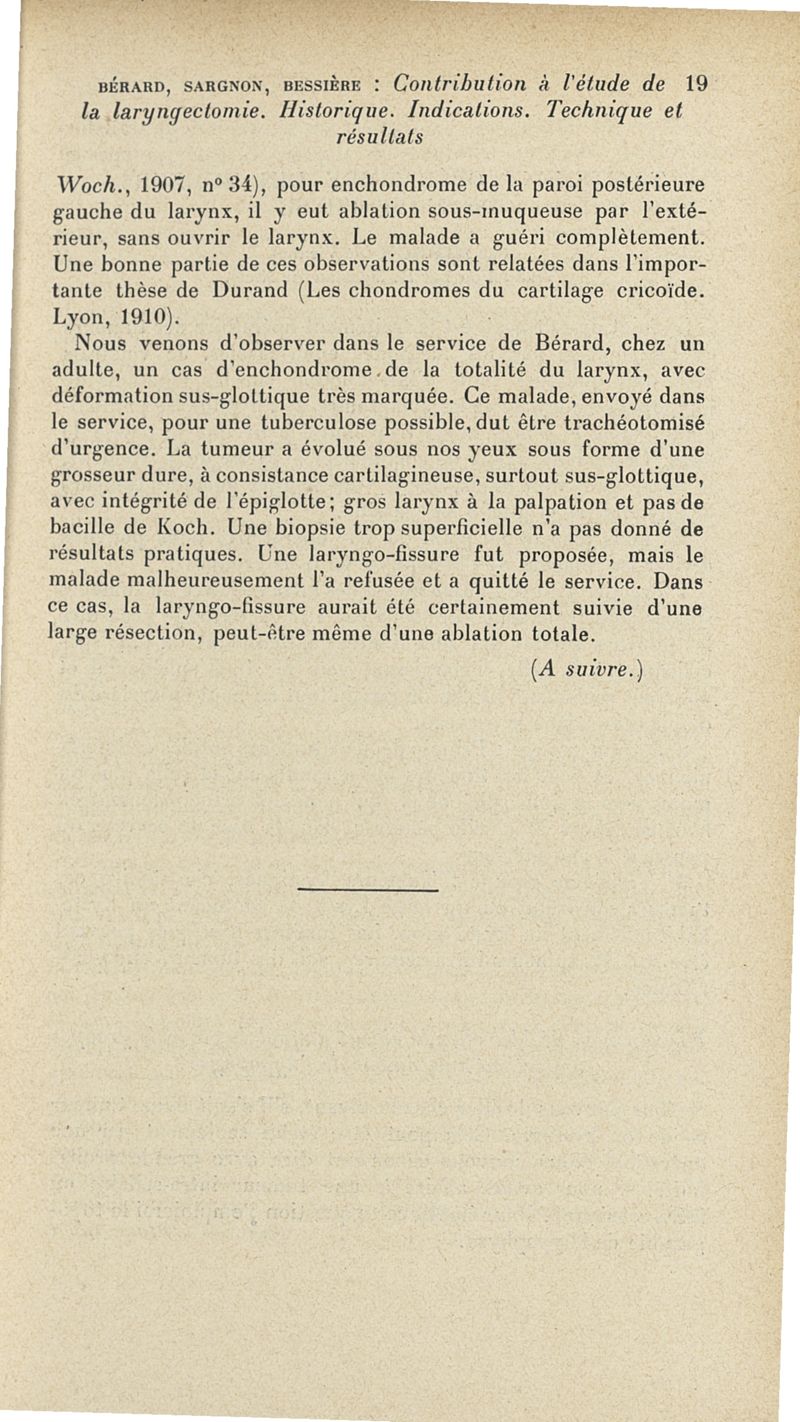 BÉRARD, SARGNON, BESSIÈRE : Contribution à l'étude de 19 la laryngectomie. Historique. Indications. Technique et résultats

Woch., 1907, n° 34), pour enchondrome de la paroi postérieure gauche du larynx, il y eut ablation sous-muqueuse par l'extérieur, sans ouvrir le larynx. Le malade a guéri complètement. Une bonne partie de ces observations sont relatées dans l'importante thèse de Durand (Les chondromes du cartilage cricoïde. Lyon, 1910).

Nous venons d'observer dans le service de Bérard, chez un adulte, un cas d'enchondrome de la totalité du larynx, avec déformation sus-glottique très marquée. Ce malade, envoyé dans le service, pour une tuberculose possible, dut être trachéotomisé d'urgence. La tumeur a évolué sous nos yeux sous forme d'une grosseur dure, à consistance cartilagineuse, surtout sus-glottique, avec intégrité de l'épiglotte; gros larynx à la palpation et pas de bacille de Koch. Une biopsie trop superficielle n'a pas donné de résultats pratiques. Une laryngo-fissure fut proposée, mais le malade malheureusement l'a refusée et a quitté le service. Dans ce cas, la laryngo-fissure aurait été certainement suivie d'une large résection, peut-être même d'une ablation totale.

(A suivre.)